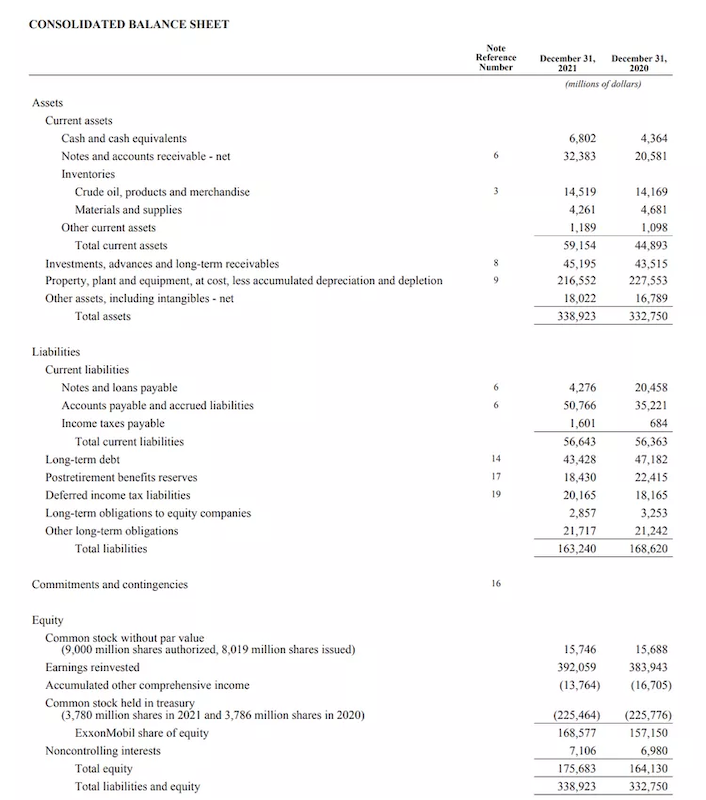 CONSOLIDATED BALANCE SHEET

| | Note Reference Number | December 31, 2021 | December 31, 2020 |
|---|---|---|---|
| | | (millions of dollars) | |
| Assets | | | |
| Current assets | | | |
| Cash and cash equivalents | | 6,802 | 4,364 |
| Notes and accounts receivable - net | 6 | 32,383 | 20,581 |
| Inventories | | | |
| Crude oil, products and merchandise | 3 | 14,519 | 14,169 |
| Materials and supplies | | 4,261 | 4,681 |
| Other current assets | | 1,189 | 1,098 |
| Total current assets | | 59,154 | 44,893 |
| Investments, advances and long-term receivables | 8 | 45,195 | 43,515 |
| Property, plant and equipment, at cost, less accumulated depreciation and depletion | 9 | 216,552 | 227,553 |
| Other assets, including intangibles - net | | 18,022 | 16,789 |
| Total assets | | 338,923 | 332,750 |
| Liabilities | | | |
| Current liabilities | | | |
| Notes and loans payable | 6 | 4,276 | 20,458 |
| Accounts payable and accrued liabilities | 6 | 50,766 | 35,221 |
| Income taxes payable | | 1,601 | 684 |
| Total current liabilities | | 56,643 | 56,363 |
| Long-term debt | 14 | 43,428 | 47,182 |
| Postretirement benefits reserves | 17 | 18,430 | 22,415 |
| Deferred income tax liabilities | 19 | 20,165 | 18,165 |
| Long-term obligations to equity companies | | 2,857 | 3,253 |
| Other long-term obligations | | 21,717 | 21,242 |
| Total liabilities | | 163,240 | 168,620 |
| Commitments and contingencies | 16 | | |
| Equity | | | |
| Common stock without par value (9,000 million shares authorized, 8,019 million shares issued) | | 15,746 | 15,688 |
| Earnings reinvested | | 392,059 | 383,943 |
| Accumulated other comprehensive income | | (13,764) | (16,705) |
| Common stock held in treasury (3,780 million shares in 2021 and 3,786 million shares in 2020) | | (225,464) | (225,776) |
| ExxonMobil share of equity | | 168,577 | 157,150 |
| Noncontrolling interests | | 7,106 | 6,980 |
| Total equity | | 175,683 | 164,130 |
| Total liabilities and equity | | 338,923 | 332,750 |